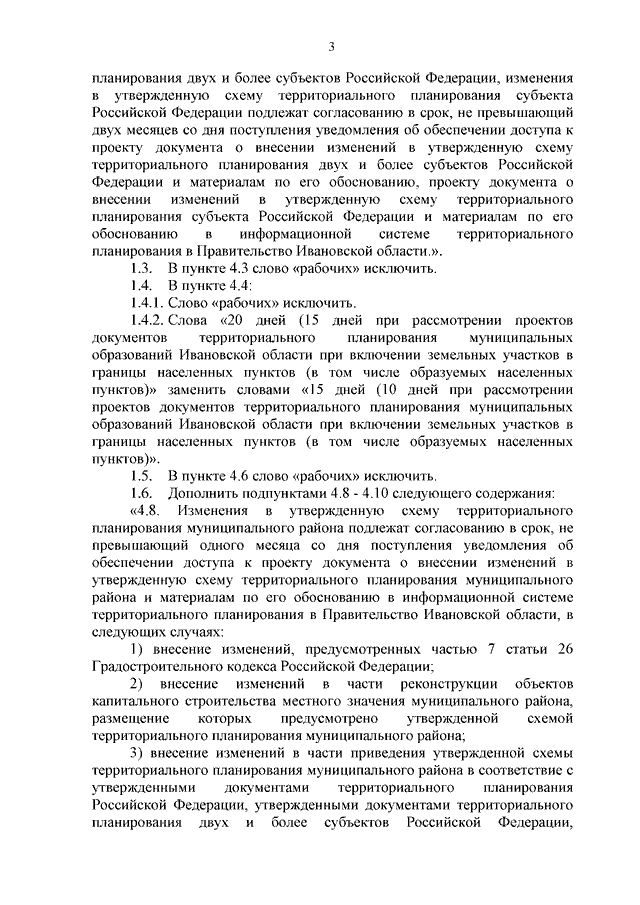 3

планирования двух и более субъектов Российской Федерации, изменения в утвержденную схему территориального планирования субъекта Российской Федерации подлежат согласованию в срок, не превышающий двух месяцев со дня поступления уведомления об обеспечении доступа к проекту документа о внесении изменений в утвержденную схему территориального планирования двух и более субъектов Российской Федерации и материалам по его обоснованию, проекту документа о внесении изменений в утвержденную схему территориального планирования субъекта Российской Федерации и материалам по его обоснованию в информационной системе территориального планирования в Правительство Ивановской области.».

1.3. В пункте 4.3 слово «рабочих» исключить.

1.4. В пункте 4.4:

1.4.1. Слово «рабочих» исключить.

1.4.2. Слова «20 дней (15 дней при рассмотрении проектов документов территориального планирования муниципальных образований Ивановской области при включении земельных участков в границы населенных пунктов (в том числе образуемых населенных пунктов)» заменить словами «15 дней (10 дней при рассмотрении проектов документов территориального планирования муниципальных образований Ивановской области при включении земельных участков в границы населенных пунктов (в том числе образуемых населенных пунктов)».

1.5. В пункте 4.6 слово «рабочих» исключить.

1.6. Дополнить подпунктами 4.8 - 4.10 следующего содержания:

«4.8. Изменения в утвержденную схему территориального планирования муниципального района подлежат согласованию в срок, не превышающий одного месяца со дня поступления уведомления об обеспечении доступа к проекту документа о внесении изменений в утвержденную схему территориального планирования муниципального района и материалам по его обоснованию в информационной системе территориального планирования в Правительство Ивановской области, в следующих случаях:

1) внесение изменений, предусмотренных частью 7 статьи 26 Градостроительного кодекса Российской Федерации;

2) внесение изменений в части реконструкции объектов капитального строительства местного значения муниципального района, размещение которых предусмотрено утвержденной схемой территориального планирования муниципального района;

3) внесение изменений в части приведения утвержденной схемы территориального планирования муниципального района в соответствие с утвержденными документами территориального планирования Российской Федерации, утвержденными документами территориального планирования двух и более субъектов Российской Федерации,